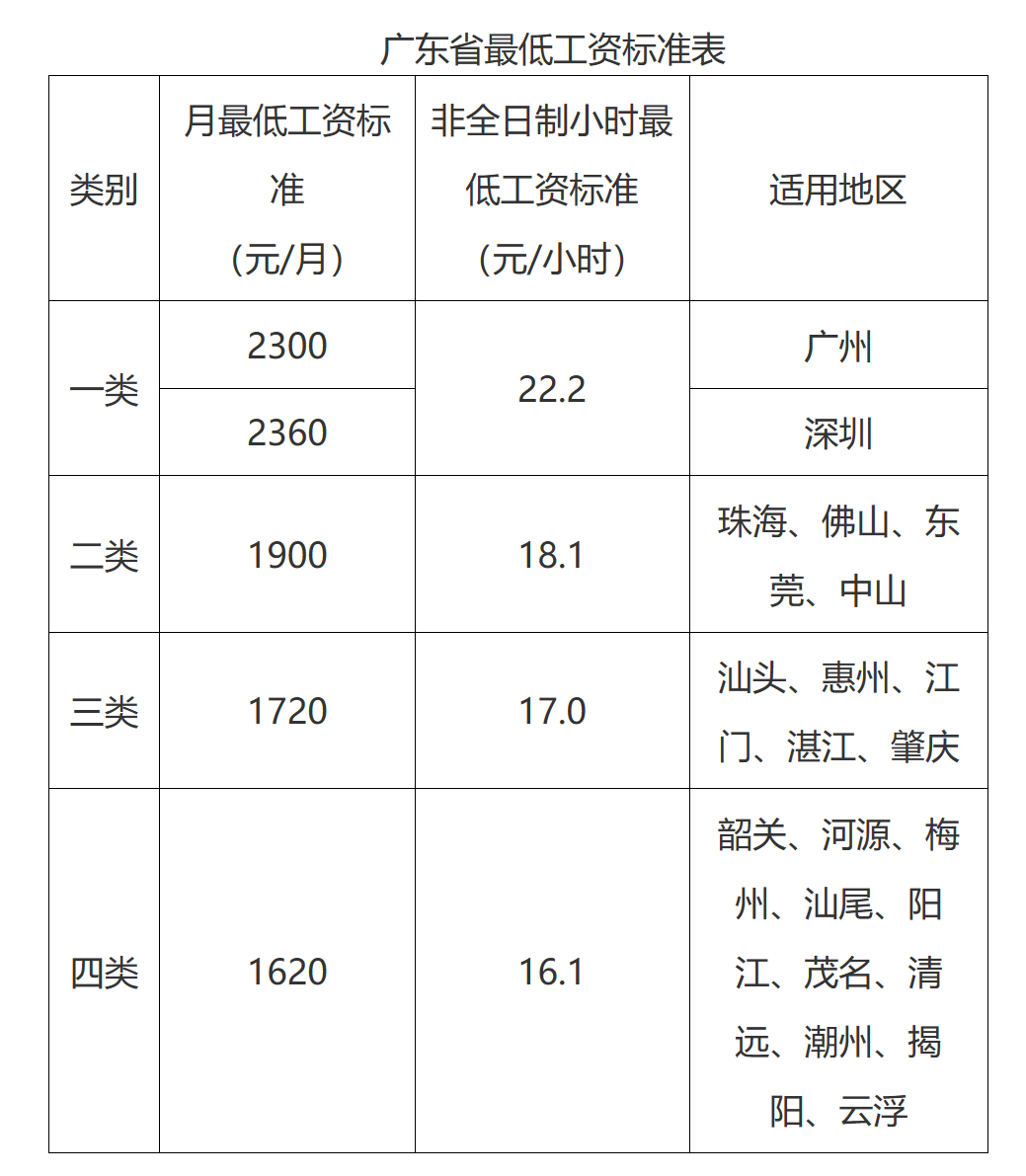 广东省最低工资标准表

| 类别 | 月最低工资标准（元/月） | 非全日制小时最低工资标准（元/小时） | 适用地区 |
|---|---|---|---|
| 一类 | 2300 | 22.2 | 广州 |
|  | 2360 |  | 深圳 |
| 二类 | 1900 | 18.1 | 珠海、佛山、东莞、中山 |
| 三类 | 1720 | 17.0 | 汕头、惠州、江门、湛江、肇庆 |
| 四类 | 1620 | 16.1 | 韶关、河源、梅州、汕尾、阳江、茂名、清远、潮州、揭阳、云浮 |